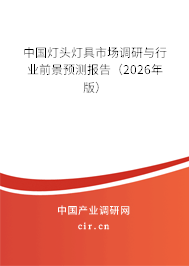 中国灯头灯具市场调研与行业前景预测报告（2026年版）

中国产业调研网

cir.cn